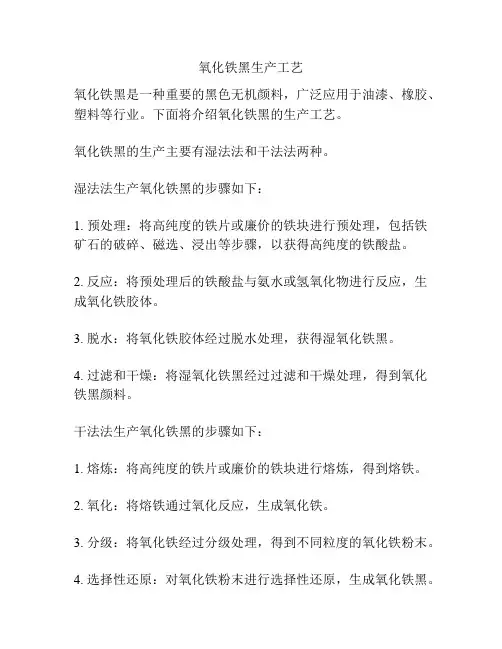 氧化铁黑生产工艺

氧化铁黑是一种重要的黑色无机颜料，广泛应用于油漆、橡胶、塑料等行业。下面将介绍氧化铁黑的生产工艺。

氧化铁黑的生产主要有湿法法和干法法两种。

湿法法生产氧化铁黑的步骤如下：

1. 预处理：将高纯度的铁片或廉价的铁块进行预处理，包括铁矿石的破碎、磁选、浸出等步骤，以获得高纯度的铁酸盐。

2. 反应：将预处理后的铁酸盐与氨水或氢氧化物进行反应，生成氧化铁胶体。

3. 脱水：将氧化铁胶体经过脱水处理，获得湿氧化铁黑。

4. 过滤和干燥：将湿氧化铁黑经过过滤和干燥处理，得到氧化铁黑颜料。

干法法生产氧化铁黑的步骤如下：

1. 熔炼：将高纯度的铁片或廉价的铁块进行熔炼，得到熔铁。

2. 氧化：将熔铁通过氧化反应，生成氧化铁。

3. 分级：将氧化铁经过分级处理，得到不同粒度的氧化铁粉末。

4. 选择性还原：对氧化铁粉末进行选择性还原，生成氧化铁黑。